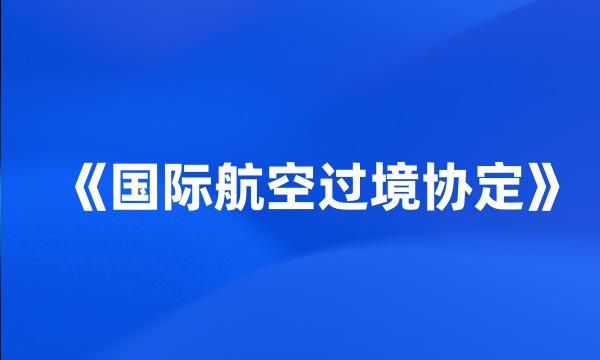 《国际航空过境协定》